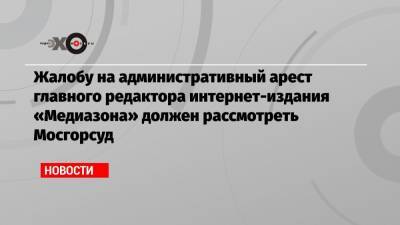 ЭХО

Жалобу на административный арест главного редактора интернет-издания «Медиазона» должен рассмотреть Мосгорсуд

НОВОСТИ